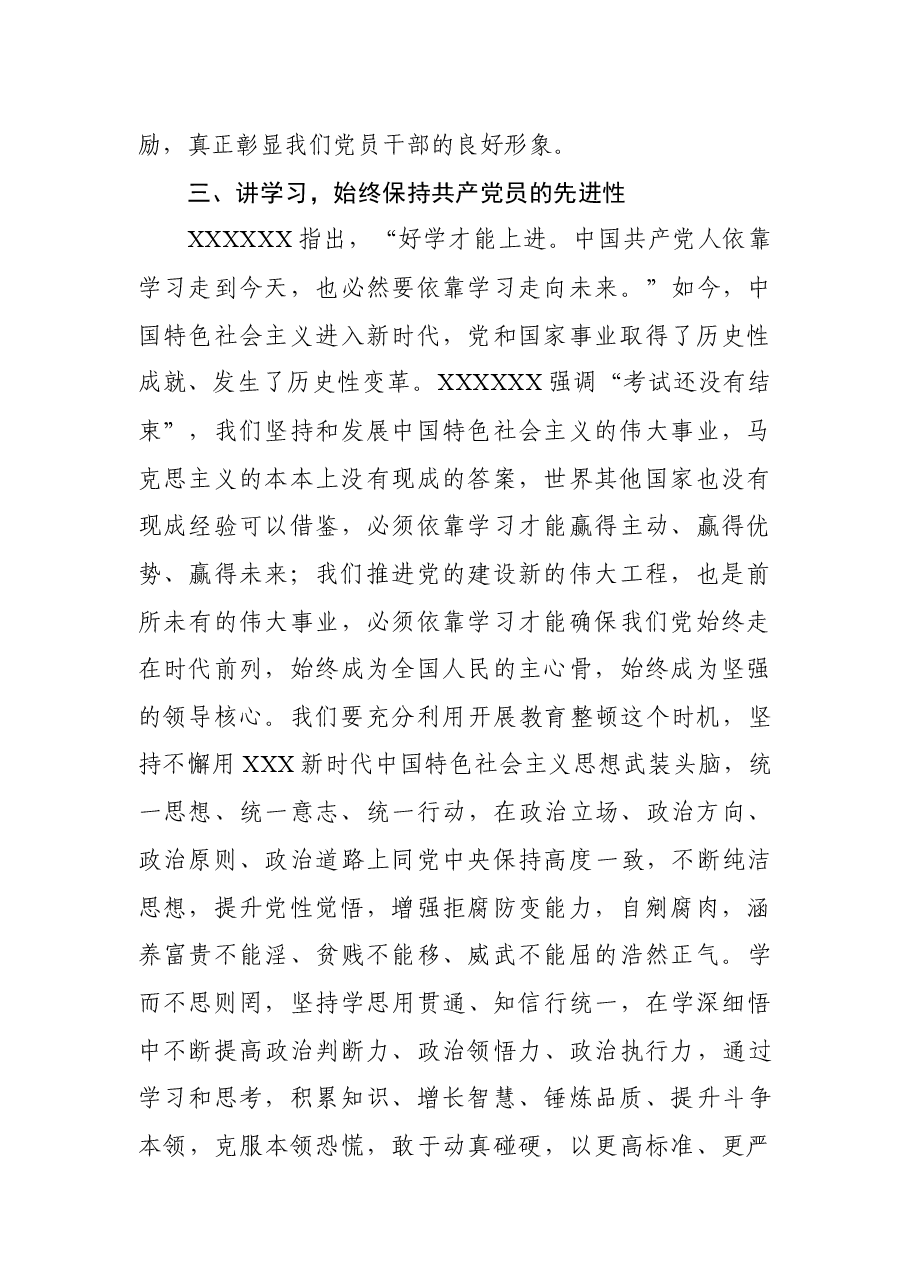 励，真正彰显我们党员干部的良好形象。

三、讲学习，始终保持共产党员的先进性

XXXXXX指出，“好学才能上进。中国共产党人依靠学习走到今天，也必然要依靠学习走向未来。”如今，中国特色社会主义进入新时代，党和国家事业取得了历史性成就、发生了历史性变革。XXXXXX强调“考试还没有结束”，我们坚持和发展中国特色社会主义的伟大事业，马克思主义的本本上没有现成的答案，世界其他国家也没有现成经验可以借鉴，必须依靠学习才能赢得主动、赢得优势、赢得未来；我们推进党的建设新的伟大工程，也是前所未有的伟大事业，必须依靠学习才能确保我们党始终走在时代前列，始终成为全国人民的主心骨，始终成为坚强的领导核心。我们要充分利用开展教育整顿这个时机，坚持不懈用XXX新时代中国特色社会主义思想武装头脑，统一思想、统一意志、统一行动，在政治立场、政治方向、政治原则、政治道路上同党中央保持高度一致，不断纯洁思想，提升党性觉悟，增强拒腐防变能力，自剜腐肉，涵养富贵不能淫、贫贱不能移、威武不能屈的浩然正气。学而不思则罔，坚持学思用贯通、知信行统一，在学深细悟中不断提高政治判断力、政治领悟力、政治执行力，通过学习和思考，积累知识、增长智慧、锤炼品质、提升斗争本领，克服本领恐慌，敢于动真碰硬，以更高标准、更严